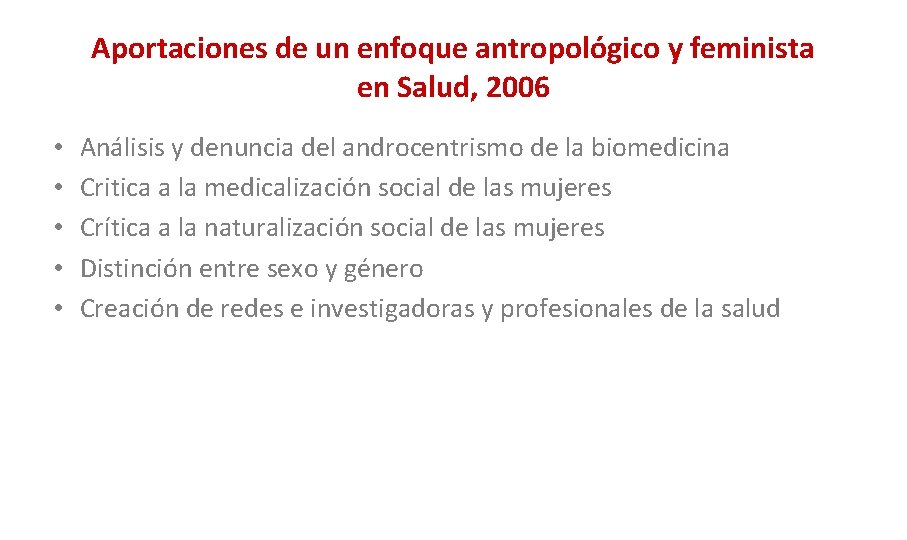 Aportaciones de un enfoque antropológico y feminista en Salud, 2006

• Análisis y denuncia del androcentrismo de la biomedicina
• Critica a la medicalización social de las mujeres
• Crítica a la naturalización social de las mujeres
• Distinción entre sexo y género
• Creación de redes e investigadoras y profesionales de la salud